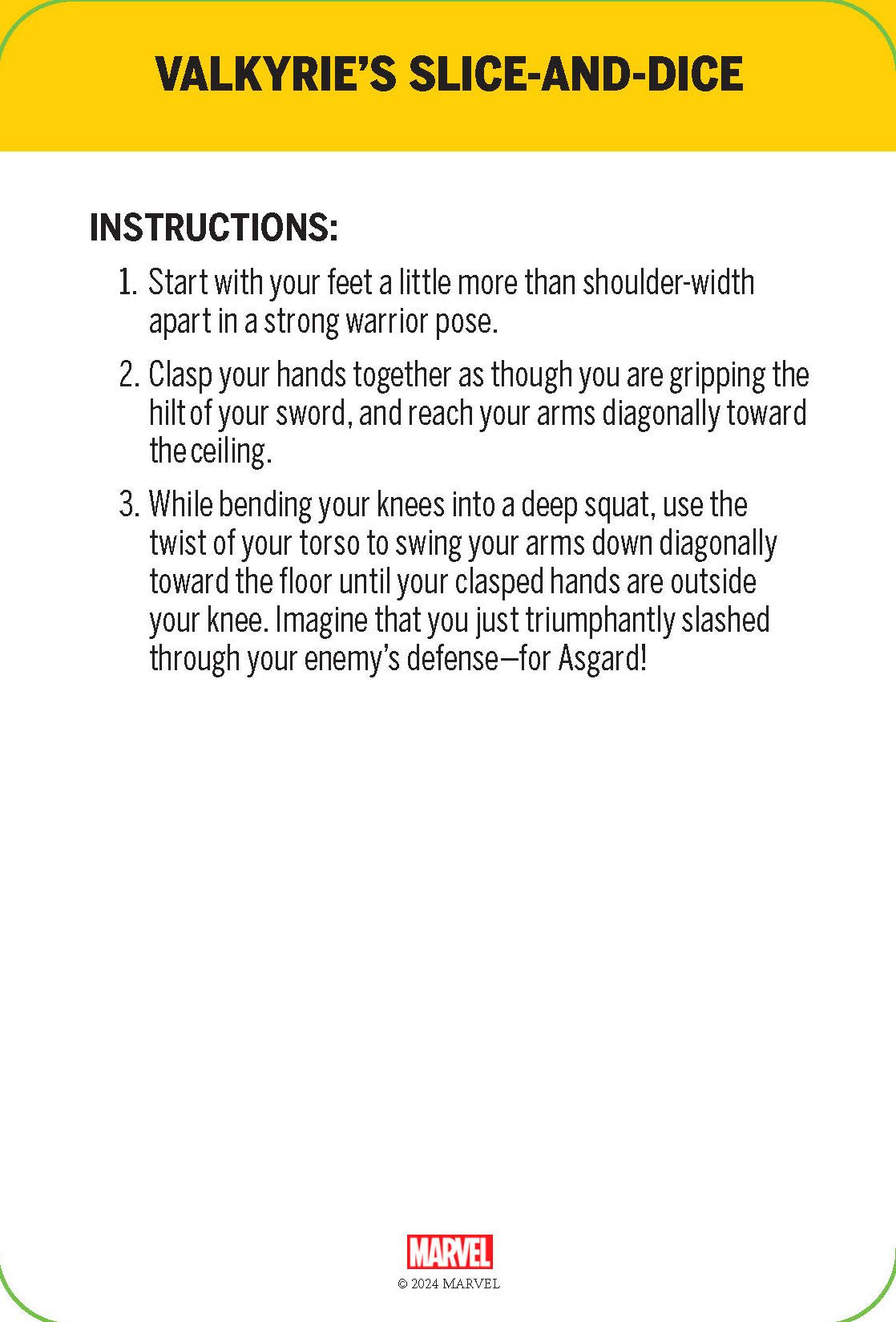 VALKYRIE'S SLICE-AND-DICE

INSTRUCTIONS:

1. Start with your feet a little more than shoulder-width apart in a strong warrior pose.

2. Clasp your hands together as though you are gripping the hilt of your sword, and reach your arms diagonally toward the ceiling.

3. While bending your knees into a deep squat, use the twist of your torso to swing your arms down diagonally toward the floor until your clasped hands are outside your knee. Imagine that you just triumphantly slashed through your enemy's defense—for Asgard!

MARVEL
© 2024 MARVEL